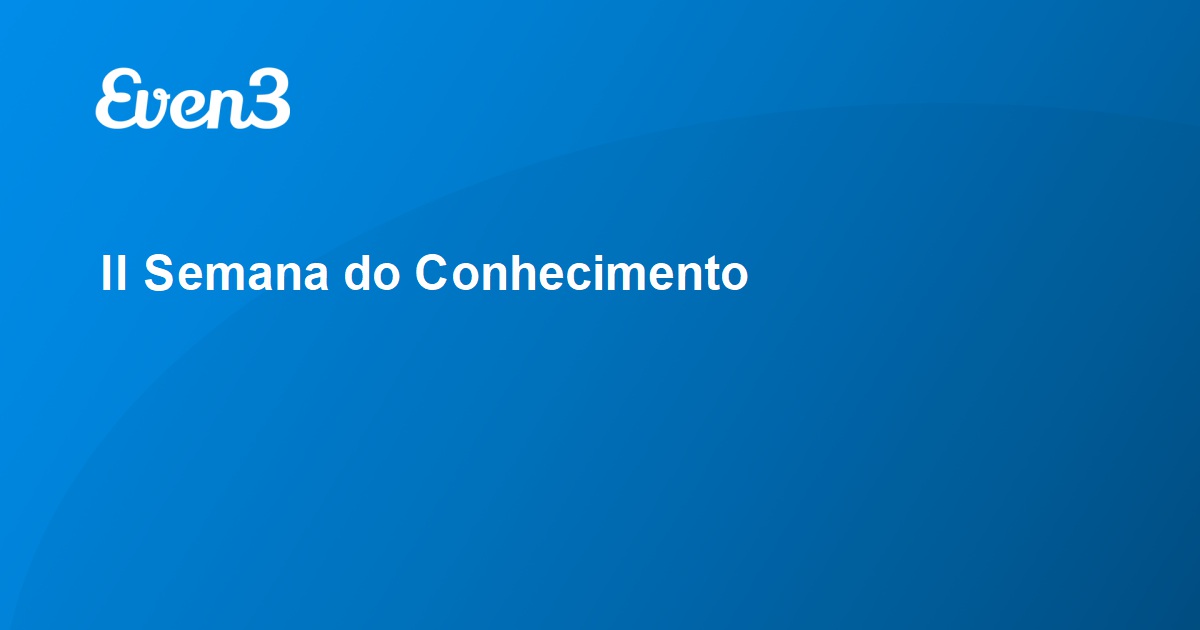 Even3

II Semana do Conhecimento